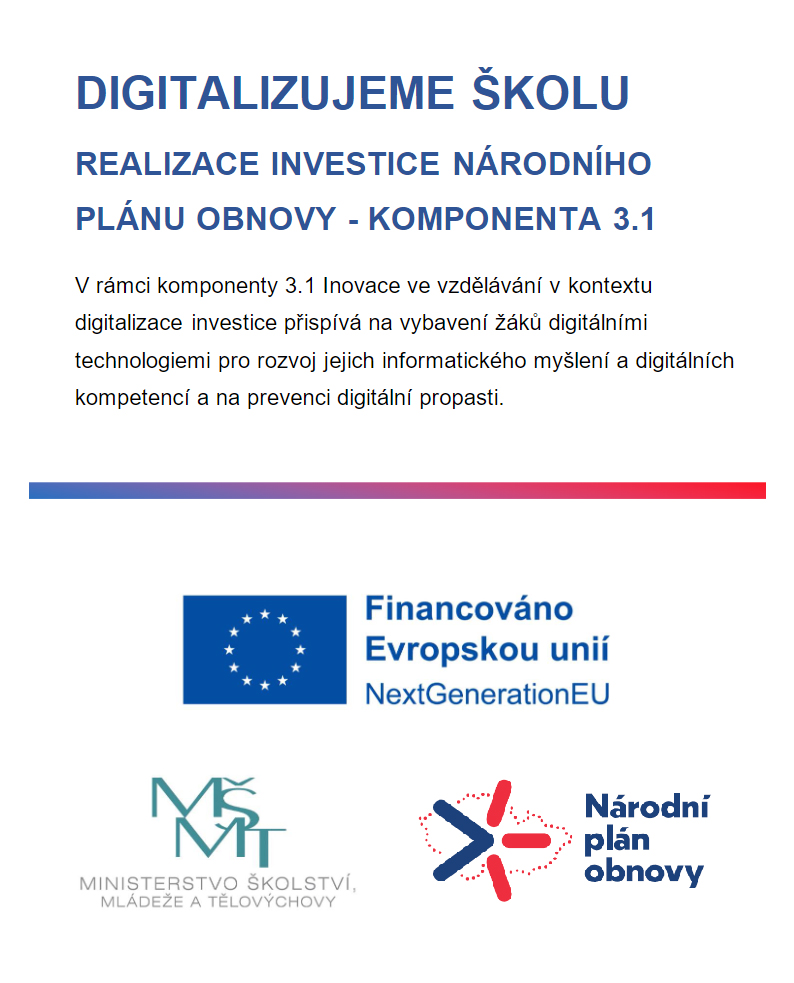 DIGITALIZUJEME ŠKOLU

REALIZACE INVESTICE NÁRODNÍHO PLÁNU OBNOVY - KOMPONENTA 3.1

V rámci komponenty 3.1 Inovace ve vzdělávání v kontextu digitalizace investice přispívá na vybavení žáků digitálními technologiemi pro rozvoj jejich informatického myšlení a digitálních kompetencí a na prevenci digitální propasti.

Financováno Evropskou unií
NextGenerationEU

MŠMT
MINISTERSTVO ŠKOLSTVÍ, MLÁDEŽE A TĚLOVÝCHOVY

Národní plán obnovy